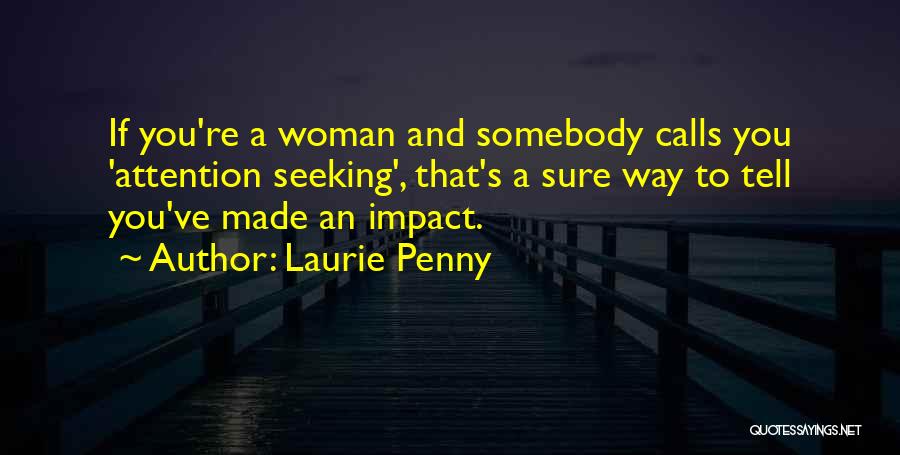 If you're a woman and somebody calls you 'attention seeking', that's a sure way to tell you've made an impact.

~ Author: Laurie Penny

QUOTESSAYINGS.NET